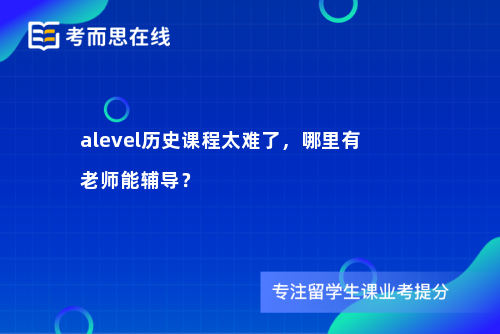 考而思在线

alevel历史课程太难了，哪里有老师能辅导？

专注留学生课业考提分